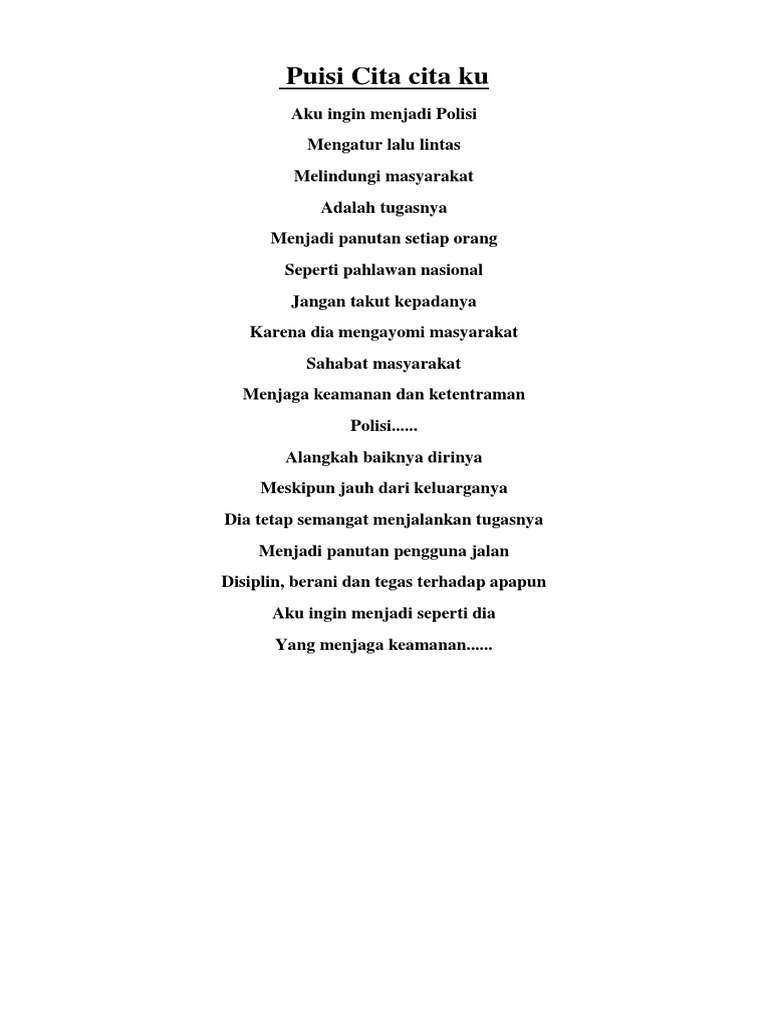 Puisi Cita cita ku

Aku ingin menjadi Polisi
Mengatur lalu lintas
Melindungi masyarakat
Adalah tugasnya
Menjadi panutan setiap orang
Seperti pahlawan nasional
Jangan takut kepadanya
Karena dia mengayomi masyarakat
Sahabat masyarakat
Menjaga keamanan dan ketentraman
Polisi......
Alangkah baiknya dirinya
Meskipun jauh dari keluarganya
Dia tetap semangat menjalankan tugasnya
Menjadi panutan pengguna jalan
Disiplin, berani dan tegas terhadap apapun
Aku ingin menjadi seperti dia
Yang menjaga keamanan......